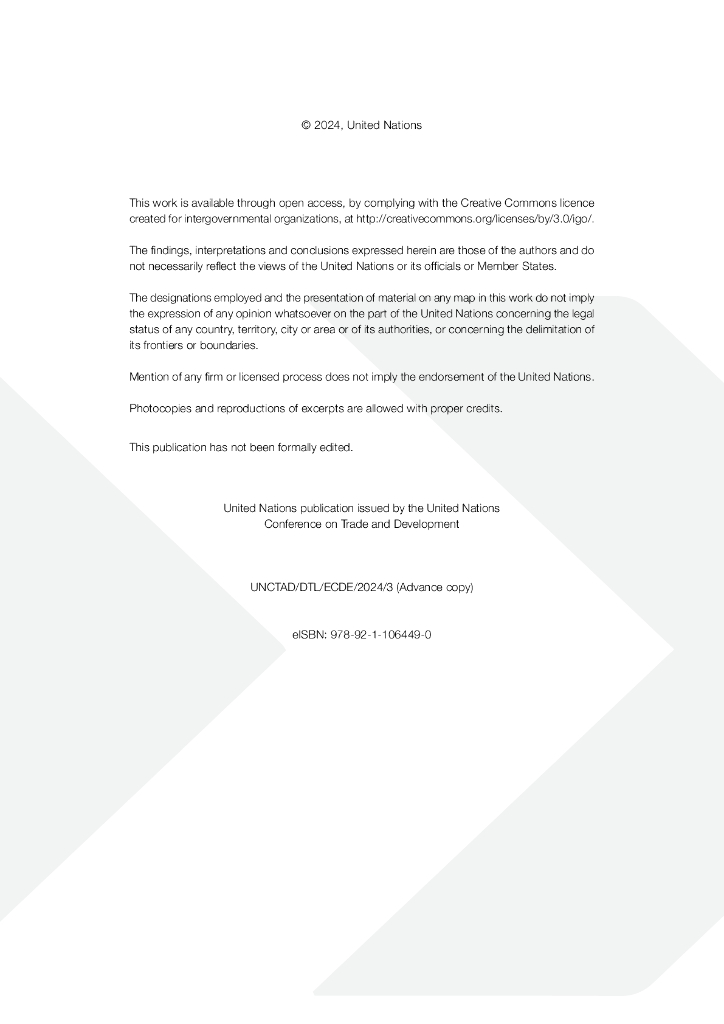 © 2024, United Nations

This work is available through open access, by complying with the Creative Commons licence created for intergovernmental organizations, at http://creativecommons.org/licenses/by/3.0/igo/.

The findings, interpretations and conclusions expressed herein are those of the authors and do not necessarily reflect the views of the United Nations or its officials or Member States.

The designations employed and the presentation of material on any map in this work do not imply the expression of any opinion whatsoever on the part of the United Nations concerning the legal status of any country, territory, city or area or of its authorities, or concerning the delimitation of its frontiers or boundaries.

Mention of any firm or licensed process does not imply the endorsement of the United Nations.

Photocopies and reproductions of excerpts are allowed with proper credits.

This publication has not been formally edited.

United Nations publication issued by the United Nations Conference on Trade and Development

UNCTAD/DTL/ECDE/2024/3 (Advance copy)

eISBN: 978-92-1-106449-0